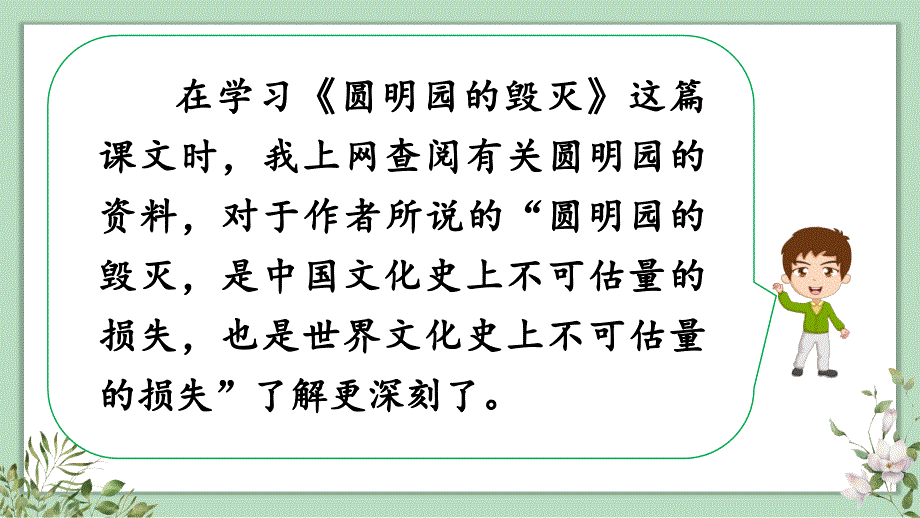 在学习《圆明园的毁灭》这篇课文时，我上网查阅有关圆明园的资料，对于作者所说的“圆明园的毁灭，是中国文化史上不可估量的损失，也是世界文化史上不可估量的损失”了解更深刻了。